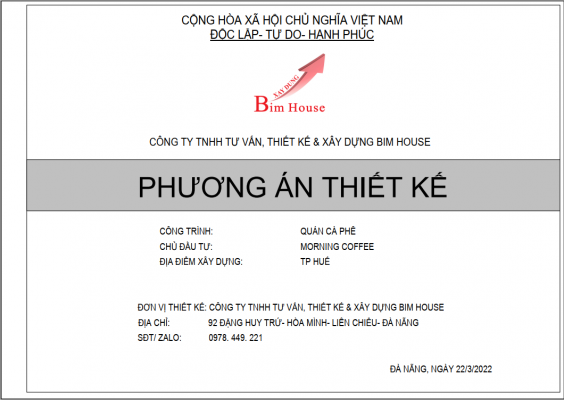 CỘNG HÒA XÃ HỘI CHỦ NGHĨA VIỆT NAM
ĐỘC LẬP- TỰ DO- HẠNH PHÚC

XÂY DỰNG
Bim House

CÔNG TY TNHH TƯ VẤN, THIẾT KẾ & XÂY DỰNG BIM HOUSE

PHƯƠNG ÁN THIẾT KẾ

CÔNG TRÌNH: QUÁN CÀ PHÊ
CHỦ ĐẦU TƯ: MORNING COFFEE
ĐỊA ĐIỂM XÂY DỰNG: TP HUẾ

ĐƠN VỊ THIẾT KẾ: CÔNG TY TNHH TƯ VẤN, THIẾT KẾ & XÂY DỰNG BIM HOUSE
ĐỊA CHỈ: 92 ĐẶNG HUY TRỨ- HÒA MINH- LIÊN CHIỂU- ĐÀ NẴNG
SĐT/ ZALO: 0978. 449. 221

ĐÀ NẴNG, NGÀY 22/3/2022